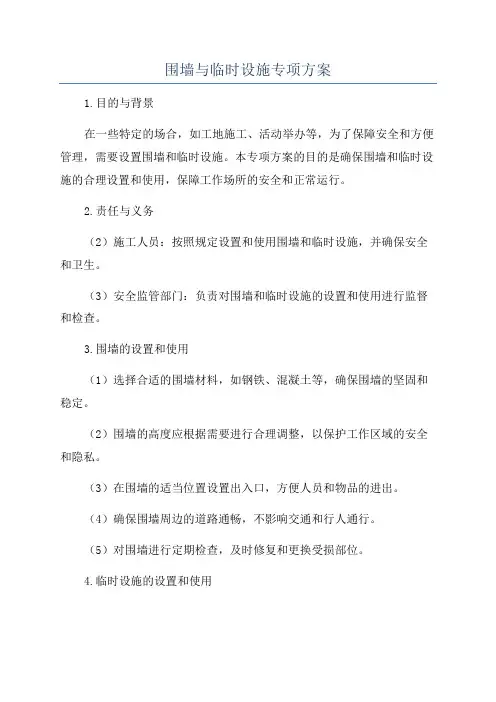 围墙与临时设施专项方案

1.目的与背景

在一些特定的场合，如工地施工、活动举办等，为了保障安全和方便管理，需要设置围墙和临时设施。本专项方案的目的是确保围墙和临时设施的合理设置和使用，保障工作场所的安全和正常运行。

2.责任与义务

（2）施工人员：按照规定设置和使用围墙和临时设施，并确保安全和卫生。

（3）安全监管部门：负责对围墙和临时设施的设置和使用进行监督和检查。

3.围墙的设置和使用

（1）选择合适的围墙材料，如钢铁、混凝土等，确保围墙的坚固和稳定。

（2）围墙的高度应根据需要进行合理调整，以保护工作区域的安全和隐私。

（3）在围墙的适当位置设置出入口，方便人员和物品的进出。

（4）确保围墙周边的道路通畅，不影响交通和行人通行。

（5）对围墙进行定期检查，及时修复和更换受损部位。

4.临时设施的设置和使用